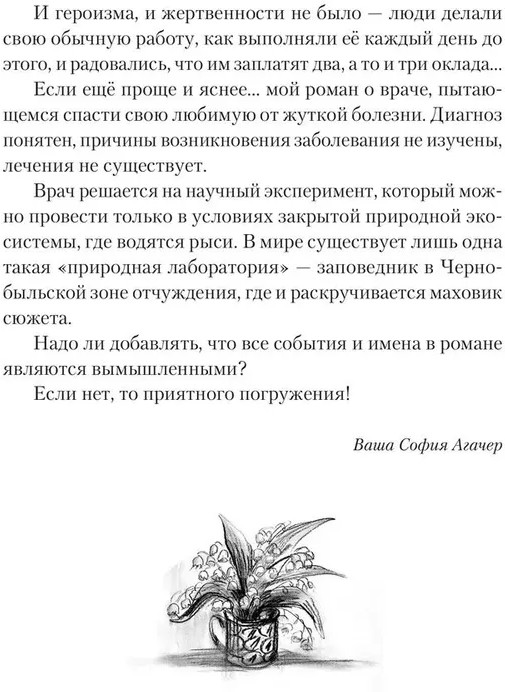 И героизма, и жертвенности не было — люди делали свою обычную работу, как выполняли её каждый день до этого, и радовались, что им заплатят два, а то и три оклада...

Если ещё проще и яснее... мой роман о враче, пытающемся спасти свою любимую от жуткой болезни. Диагноз понятен, причины возникновения заболевания не изучены, лечения не существует.

Врач решается на научный эксперимент, который можно провести только в условиях закрытой природной экосистемы, где водятся рыси. В мире существует лишь одна такая «природная лаборатория» — заповедник в Чернобыльской зоне отчуждения, где и раскручивается маховик сюжета.

Надо ли добавлять, что все события и имена в романе являются вымышленными?

Если нет, то приятного погружения!

Ваша София Агачер